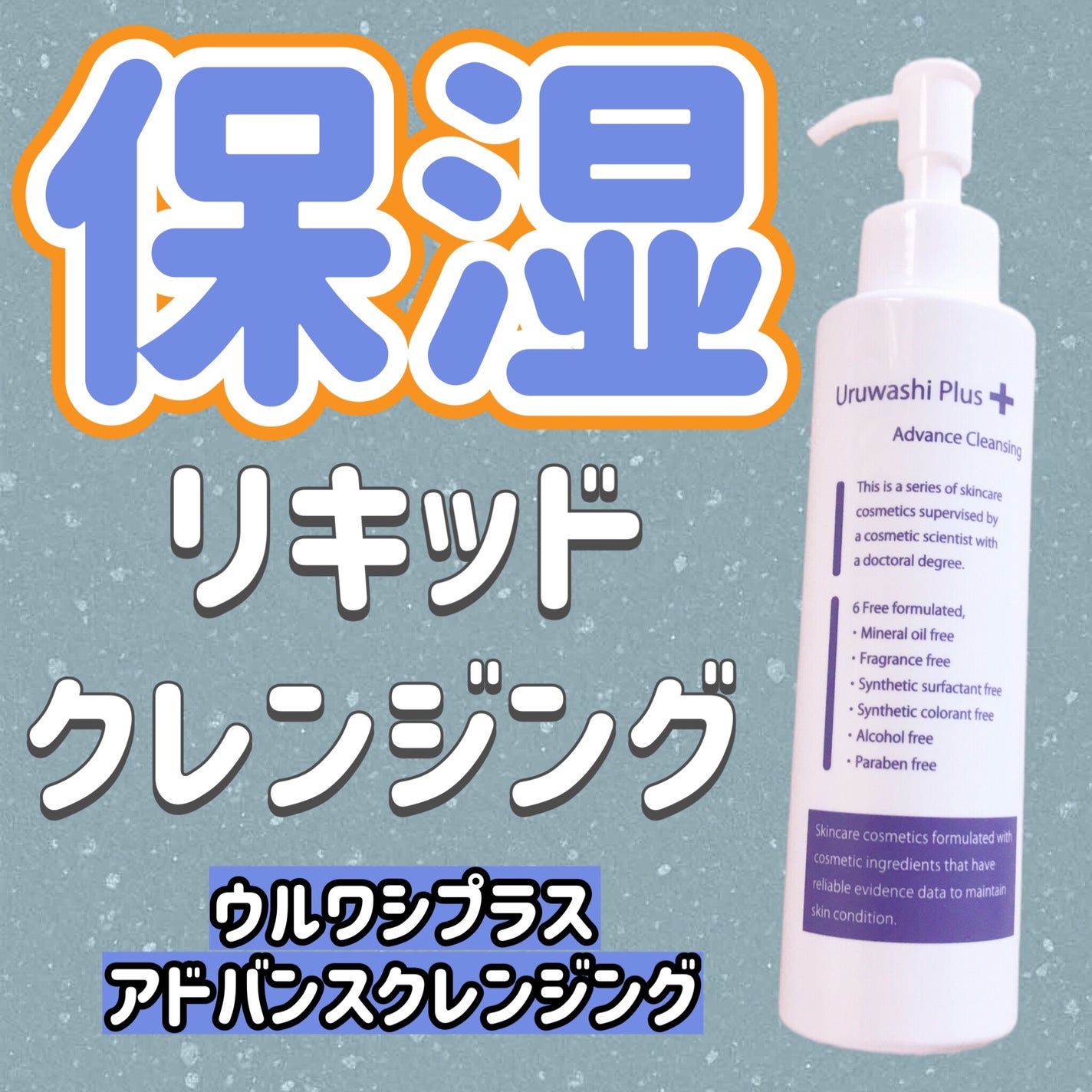 保湿

リキッド
クレンジング

ウルワシプラス
アドバンスクレンジング

Uruwashi Plus +

Advance Cleansing

This is a series of skincare cosmetics supervised by a cosmetic scientist with a doctoral degree.

6 Free formulated,
・Mineral oil free
・Fragrance free
・Synthetic surfactant free
・Synthetic colorant free
・Alcohol free
・Paraben free

Skincare cosmetics formulated with cosmetic ingredients that have reliable evidence data to maintain skin condition.